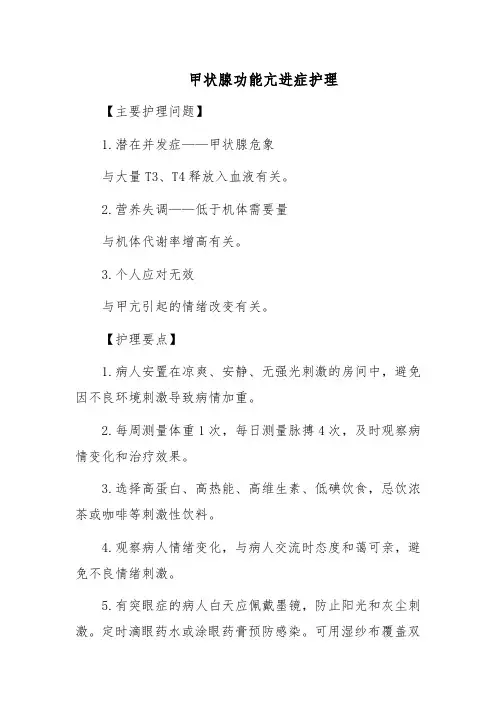 甲状腺功能亢进症护理

【主要护理问题】

1.潜在并发症——甲状腺危象

与大量T3、T4释放入血液有关。

2.营养失调——低于机体需要量

与机体代谢率增高有关。

3.个人应对无效

与甲亢引起的情绪改变有关。

【护理要点】

1.病人安置在凉爽、安静、无强光刺激的房间中，避免因不良环境刺激导致病情加重。

2.每周测量体重1次，每日测量脉搏4次，及时观察病情变化和治疗效果。

3.选择高蛋白、高热能、高维生素、低碘饮食，忌饮浓茶或咖啡等刺激性饮料。

4.观察病人情绪变化，与病人交流时态度和蔼可亲，避免不良情绪刺激。

5.有突眼症的病人白天应佩戴墨镜，防止阳光和灰尘刺激。定时滴眼药水或涂眼药膏预防感染。可用湿纱布覆盖双